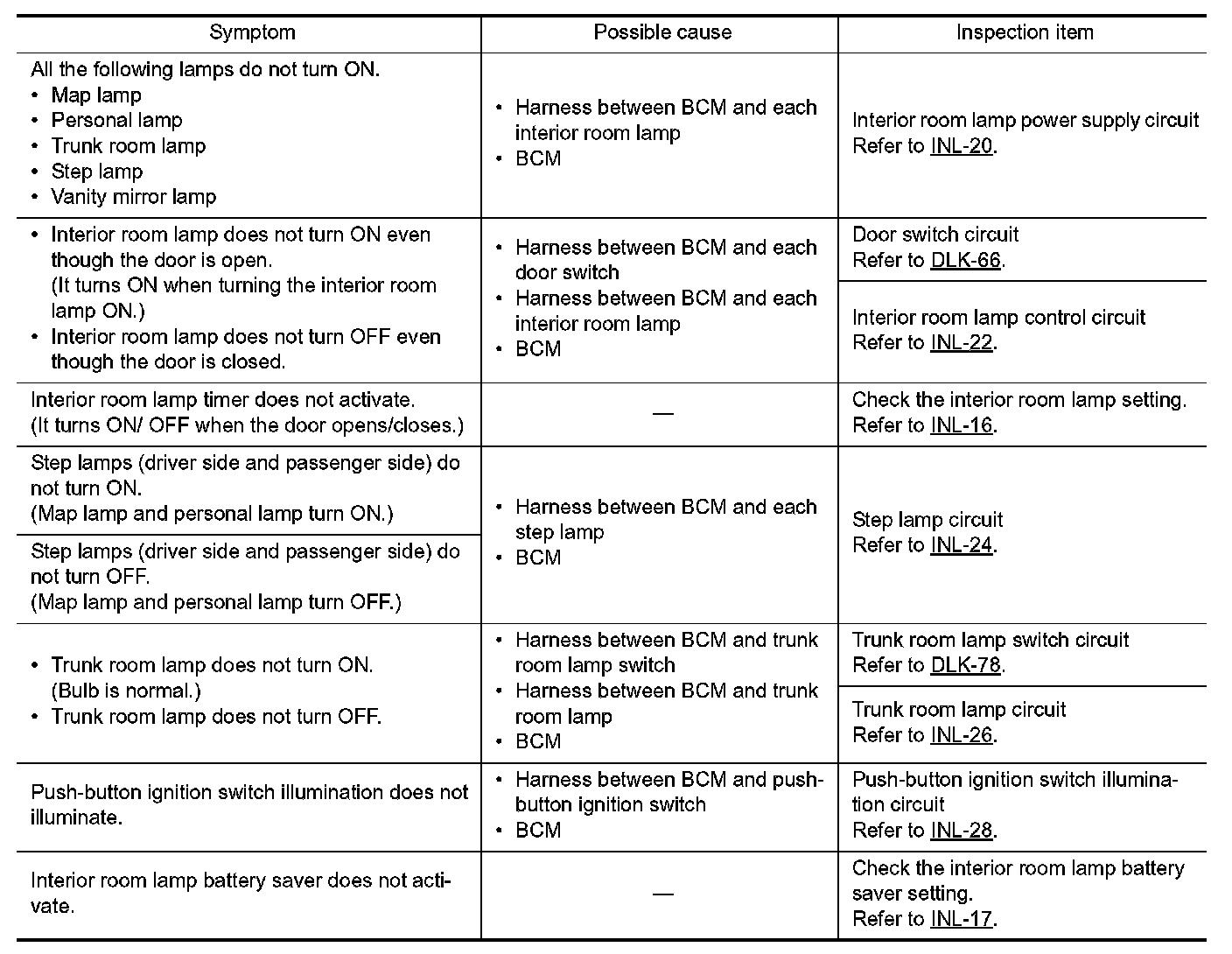 | Symptom | Possible cause | Inspection item |
|---|---|---|
| All the following lamps do not turn ON. • Map lamp • Personal lamp • Trunk room lamp • Step lamp • Vanity mirror lamp | • Harness between BCM and each interior room lamp • BCM | Interior room lamp power supply circuit Refer to INL-20. |
| • Interior room lamp does not turn ON even though the door is open. (It turns ON when turning the interior room lamp ON.) • Interior room lamp does not turn OFF even though the door is closed. | • Harness between BCM and each door switch • Harness between BCM and each interior room lamp • BCM | Door switch circuit Refer to DLK-66. |
| | | Interior room lamp control circuit Refer to INL-22. |
| Interior room lamp timer does not activate. (It turns ON/ OFF when the door opens/closes.) | — | Check the interior room lamp setting. Refer to INL-16. |
| Step lamps (driver side and passenger side) do not turn ON. (Map lamp and personal lamp turn ON.) | • Harness between BCM and each step lamp • BCM | Step lamp circuit Refer to INL-24. |
| Step lamps (driver side and passenger side) do not turn OFF. (Map lamp and personal lamp turn OFF.) | | |
| • Trunk room lamp does not turn ON. (Bulb is normal.) • Trunk room lamp does not turn OFF. | • Harness between BCM and trunk room lamp switch • Harness between BCM and trunk room lamp • BCM | Trunk room lamp switch circuit Refer to DLK-78. |
| | | Trunk room lamp circuit Refer to INL-26. |
| Push-button ignition switch illumination does not illuminate. | • Harness between BCM and push-button ignition switch • BCM | Push-button ignition switch illumination circuit Refer to INL-28. |
| Interior room lamp battery saver does not activate. | — | Check the interior room lamp battery saver setting. Refer to INL-17. |